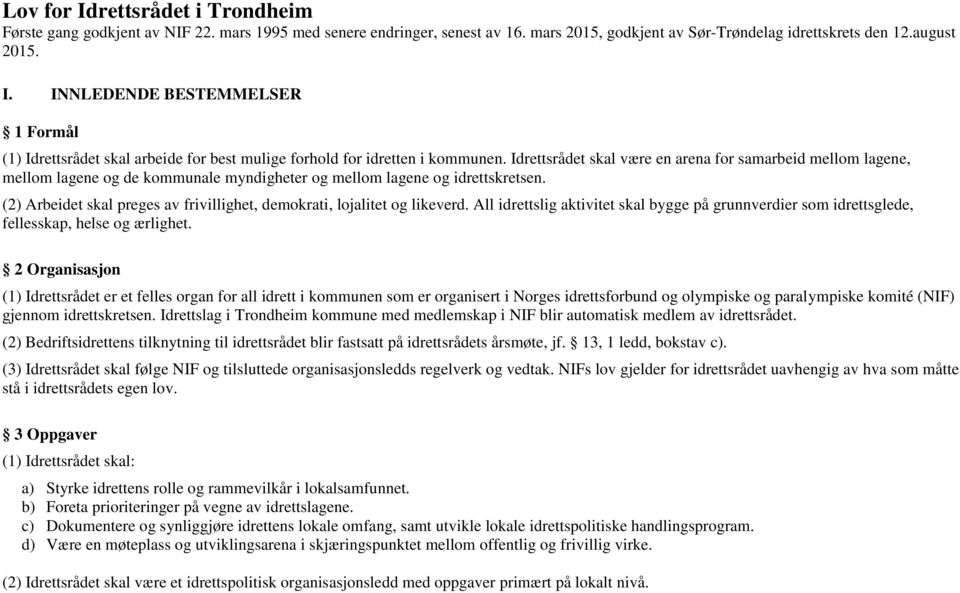 Lov for Idrettsrådet i Trondheim
Første gang godkjent av NIF 22. mars 1995 med senere endringer, senest av 16. mars 2015, godkjent av Sør-Trøndelag idrettskrets den 12.august 2015.

I. INNLEDENDE BESTEMMELSER

§ 1 Formål

(1) Idrettsrådet skal arbeide for best mulige forhold for idretten i kommunen. Idrettsrådet skal være en arena for samarbeid mellom lagene, mellom lagene og de kommunale myndigheter og mellom lagene og idrettskretsen.

(2) Arbeidet skal preges av frivillighet, demokrati, lojalitet og likeverd. All idrettslig aktivitet skal bygge på grunnverdier som idrettsglede, fellesskap, helse og ærlighet.

§ 2 Organisasjon

(1) Idrettsrådet er et felles organ for all idrett i kommunen som er organisert i Norges idrettsforbund og olympiske og paralympiske komité (NIF) gjennom idrettskretsen. Idrettslag i Trondheim kommune med medlemskap i NIF blir automatisk medlem av idrettsrådet.

(2) Bedriftsidrettens tilknytning til idrettsrådet blir fastsatt på idrettsrådets årsmøte, jf. § 13, 1 ledd, bokstav c).

(3) Idrettsrådet skal følge NIF og tilsluttede organisasjonsledds regelverk og vedtak. NIFs lov gjelder for idrettsrådet uavhengig av hva som måtte stå i idrettsrådets egen lov.

§ 3 Oppgaver

(1) Idrettsrådet skal:

a) Styrke idrettens rolle og rammevilkår i lokalsamfunnet.
b) Foreta prioriteringer på vegne av idrettslagene.
c) Dokumentere og synliggjøre idrettens lokale omfang, samt utvikle lokale idrettspolitiske handlingsprogram.
d) Være en møteplass og utviklingsarena i skjæringspunktet mellom offentlig og frivillig virke.

(2) Idrettsrådet skal være et idrettspolitisk organisasjonsledd med oppgaver primært på lokalt nivå.